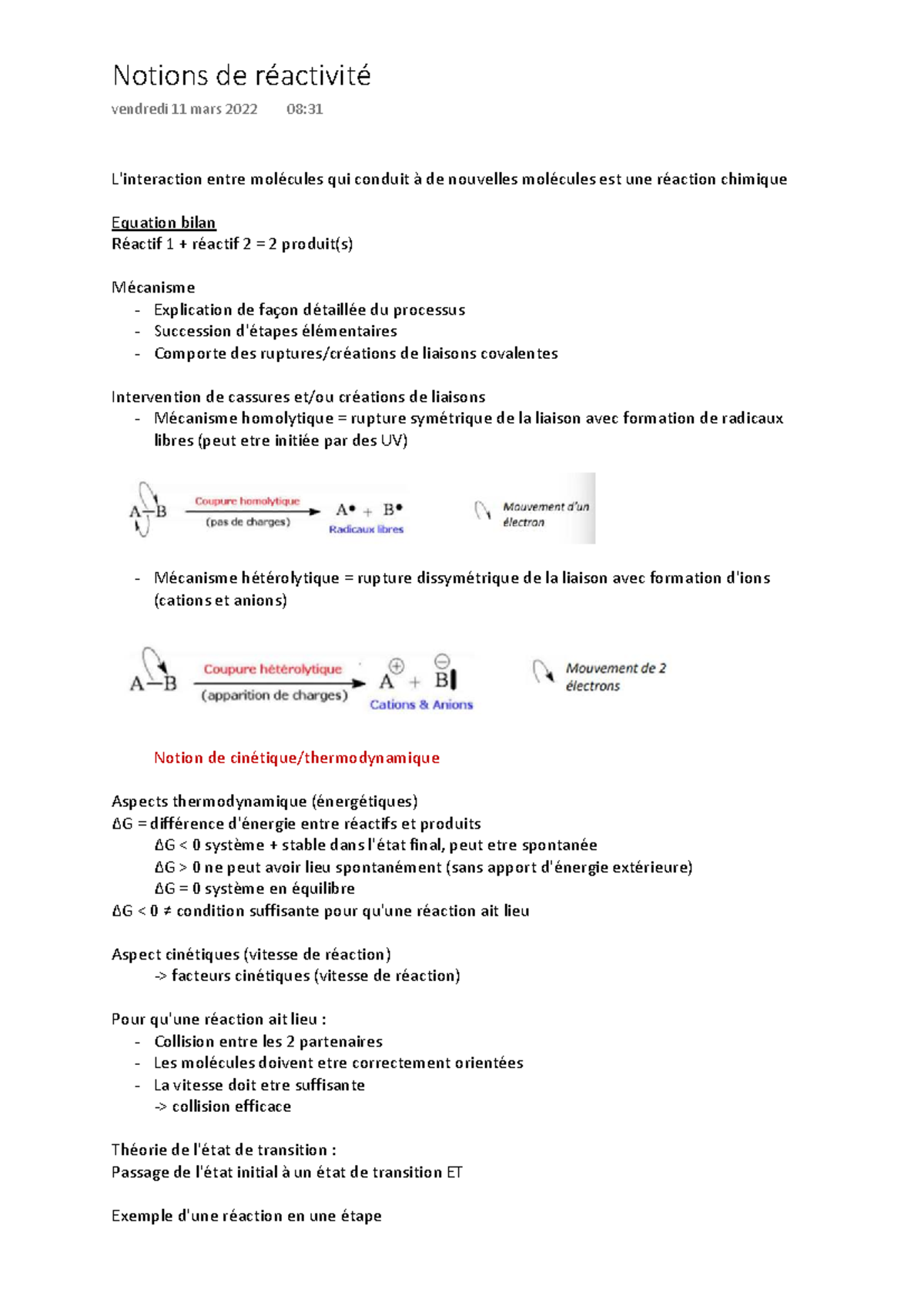 Notions de réactivité

vendredi 11 mars 2022 08:31

L'interaction entre molécules qui conduit à de nouvelles molécules est une réaction chimique

Equation bilan
Réactif 1 + réactif 2 = 2 produit(s)

Mécanisme
- Explication de façon détaillée du processus
- Succession d'étapes élémentaires
- Comporte des ruptures/créations de liaisons covalentes

Intervention de cassures et/ou créations de liaisons
- Mécanisme homolytique = rupture symétrique de la liaison avec formation de radicaux libres (peut etre initiée par des UV)

A—B Coupure homolytique (pas de charges) A• + B• Radicaux libres Mouvement d'un électron

- Mécanisme hétérolytique = rupture dissymétrique de la liaison avec formation d'ions (cations et anions)

A—B Coupure hétérolytique (apparition de charges) $A^{\oplus}$ + $B^{\ominus}$ Cations & Anions Mouvement de 2 électrons

Notion de cinétique/thermodynamique

Aspects thermodynamique (énergétiques)
ΔG = différence d'énergie entre réactifs et produits
ΔG < 0 système + stable dans l'état final, peut etre spontanée
ΔG > 0 ne peut avoir lieu spontanément (sans apport d'énergie extérieure)
ΔG = 0 système en équilibre
ΔG < 0 ≠ condition suffisante pour qu'une réaction ait lieu

Aspect cinétiques (vitesse de réaction)
-> facteurs cinétiques (vitesse de réaction)

Pour qu'une réaction ait lieu :
- Collision entre les 2 partenaires
- Les molécules doivent etre correctement orientées
- La vitesse doit etre suffisante
-> collision efficace

Théorie de l'état de transition :
Passage de l'état initial à un état de transition ET

Exemple d'une réaction en une étape